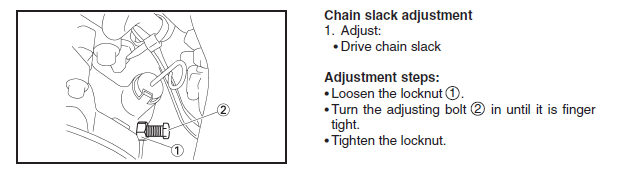 ②
①

Chain slack adjustment
1. Adjust:
• Drive chain slack

Adjustment steps:
• Loosen the locknut ①.
• Turn the adjusting bolt ② in until it is finger tight.
• Tighten the locknut.